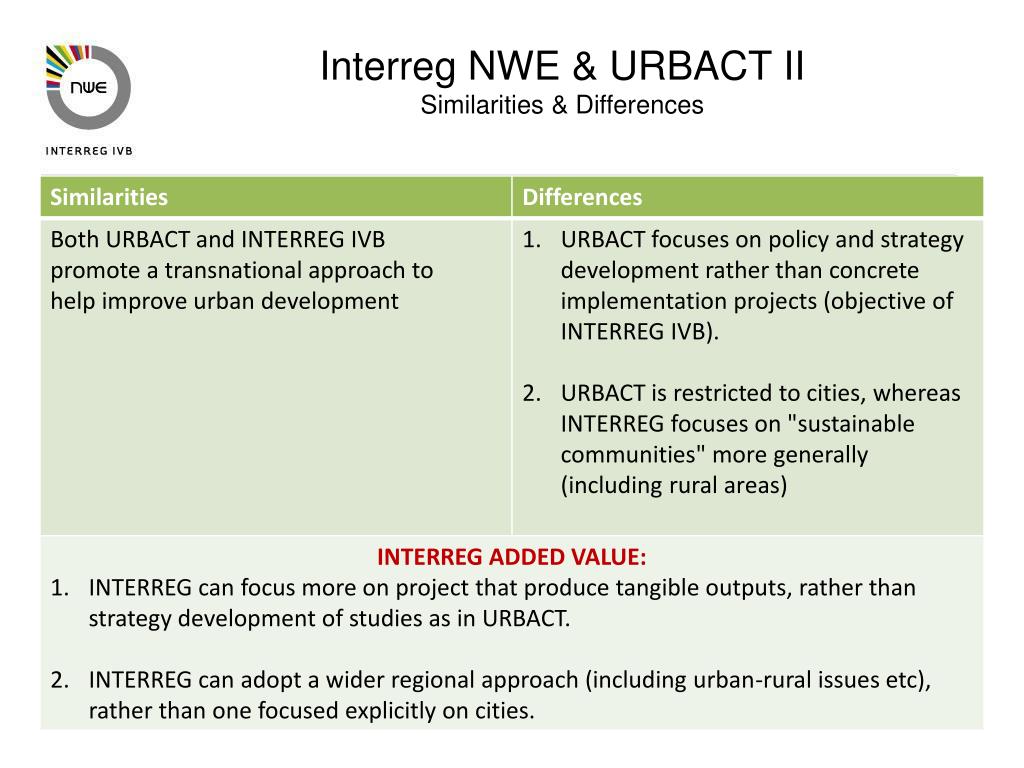 NWE

INTERREG IVB

Interreg NWE & URBACT II
Similarities & Differences

| Similarities | Differences |
|---|---|
| Both URBACT and INTERREG IVB promote a transnational approach to help improve urban development | 1. URBACT focuses on policy and strategy development rather than concrete implementation projects (objective of INTERREG IVB). 2. URBACT is restricted to cities, whereas INTERREG focuses on "sustainable communities" more generally (including rural areas) |

INTERREG ADDED VALUE:
1. INTERREG can focus more on project that produce tangible outputs, rather than strategy development of studies as in URBACT.

2. INTERREG can adopt a wider regional approach (including urban-rural issues etc), rather than one focused explicitly on cities.